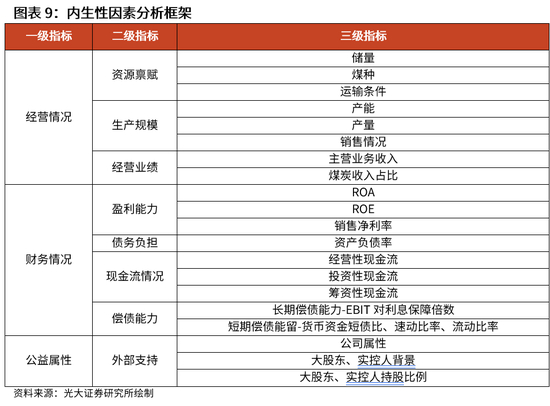 图表 9：内生性因素分析框架

| 一级指标 | 二级指标 | 三级指标 |
|---|---|---|
| 经营情况 | 资源禀赋 | 储量 |
| | | 煤种 |
| | | 运输条件 |
| | 生产规模 | 产能 |
| | | 产量 |
| | | 销售情况 |
| | 经营业绩 | 主营业务收入 |
| | | 煤炭收入占比 |
| 财务情况 | 盈利能力 | ROA |
| | | ROE |
| | | 销售净利率 |
| | 债务负担 | 资产负债率 |
| | 现金流情况 | 经营性现金流 |
| | | 投资性现金流 |
| | | 筹资性现金流 |
| | 偿债能力 | 长期偿债能力-EBIT 对利息保障倍数 |
| | | 短期偿债能留-货币资金短债比、速动比率、流动比率 |
| 公益属性 | 外部支持 | 公司属性 |
| | | 大股东、实控人背景 |
| | | 大股东、实控人持股比例 |

资料来源：光大证券研究所绘制